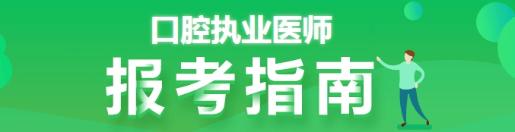 口腔执业医师

报考指南